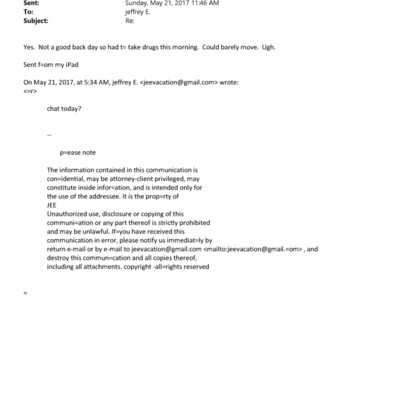 Sent: Sunday, May 21, 2017 11:46 AM
To: jeffrey E.
Subject: Re:

Yes. Not a good back day so had t= take drugs this morning. Could barely move. Ugh.

Sent f=om my iPad

On May 21, 2017, at 5:34 AM, jeffrey E. <jeevacation@gmail.com> wrote:
<=r>

chat today?

--

p=ease note

The information contained in this communication is con=idential, may be attorney-client privileged, may constitute inside infor=ation, and is intended only for the use of the addressee. It is the prop=rty of JEE
Unauthorized use, disclosure or copying of this communi=ation or any part thereof is strictly prohibited and may be unlawful. If=you have received this communication in error, please notify us immediat=ly by return e-mail or by e-mail to jeevacation@gmail.com <mailto:jeevacation@gmail.=om> , and destroy this commun=cation and all copies thereof, including all attachments. copyright -all=rights reserved

=